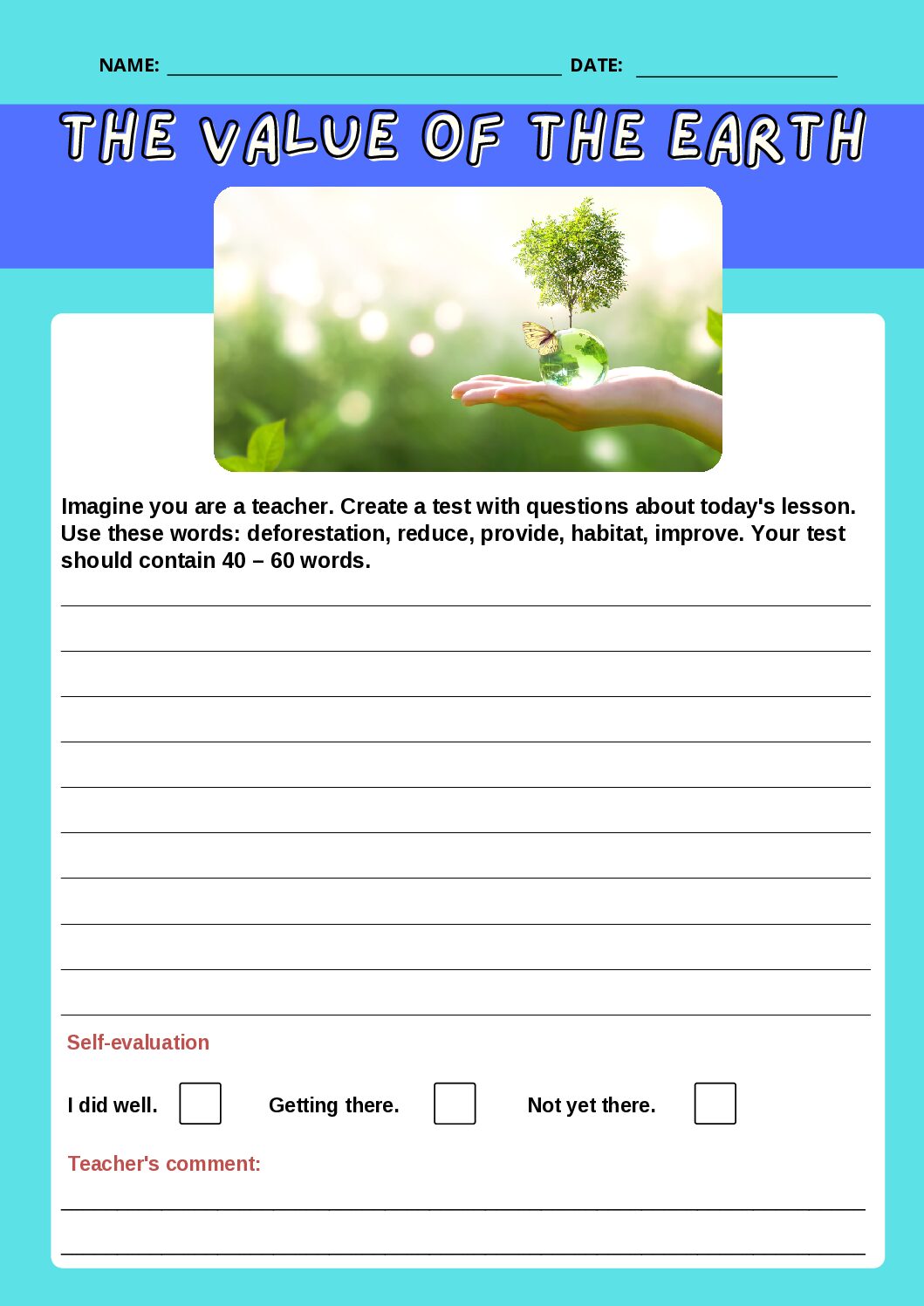 NAME: ____ DATE: ____

THE VALUE OF THE EARTH

Imagine you are a teacher. Create a test with questions about today's lesson. Use these words: deforestation, reduce, provide, habitat, improve. Your test should contain 40 – 60 words.

____
____
____
____
____
____
____
____
____
____

Self-evaluation

I did well. ☐ Getting there. ☐ Not yet there. ☐

Teacher's comment:

____
____